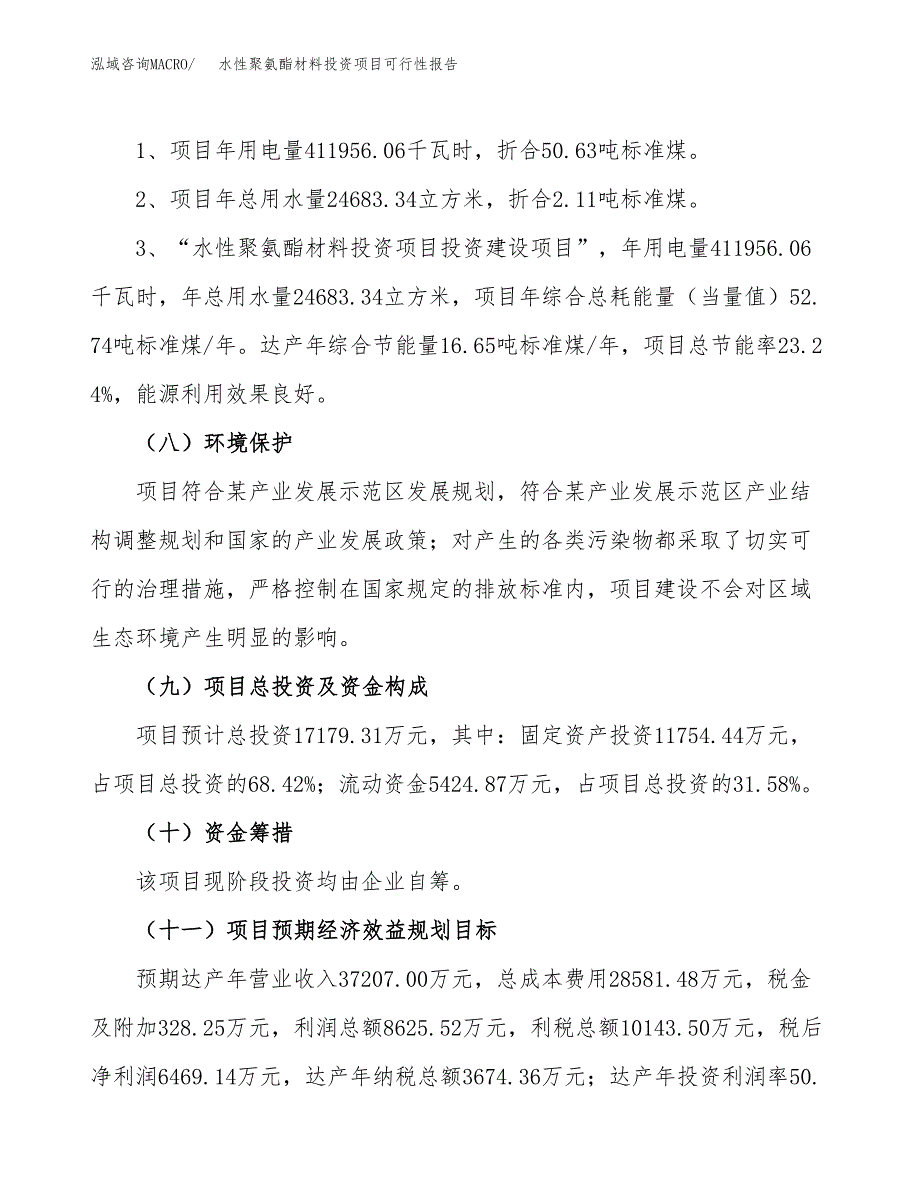 泓域咨询MACRO/　水性聚氨酯材料投资项目可行性报告

1、项目年用电量411956.06千瓦时，折合50.63吨标准煤。

2、项目年总用水量24683.34立方米，折合2.11吨标准煤。

3、“水性聚氨酯材料投资项目投资建设项目”，年用电量411956.06千瓦时，年总用水量24683.34立方米，项目年综合总耗能量（当量值）52.74吨标准煤/年。达产年综合节能量16.65吨标准煤/年，项目总节能率23.24%，能源利用效果良好。

（八）环境保护

项目符合某产业发展示范区发展规划，符合某产业发展示范区产业结构调整规划和国家的产业发展政策；对产生的各类污染物都采取了切实可行的治理措施，严格控制在国家规定的排放标准内，项目建设不会对区域生态环境产生明显的影响。

（九）项目总投资及资金构成

项目预计总投资17179.31万元，其中：固定资产投资11754.44万元，占项目总投资的68.42%；流动资金5424.87万元，占项目总投资的31.58%。

（十）资金筹措

该项目现阶段投资均由企业自筹。

（十一）项目预期经济效益规划目标

预期达产年营业收入37207.00万元，总成本费用28581.48万元，税金及附加328.25万元，利润总额8625.52万元，利税总额10143.50万元，税后净利润6469.14万元，达产年纳税总额3674.36万元；达产年投资利润率50.